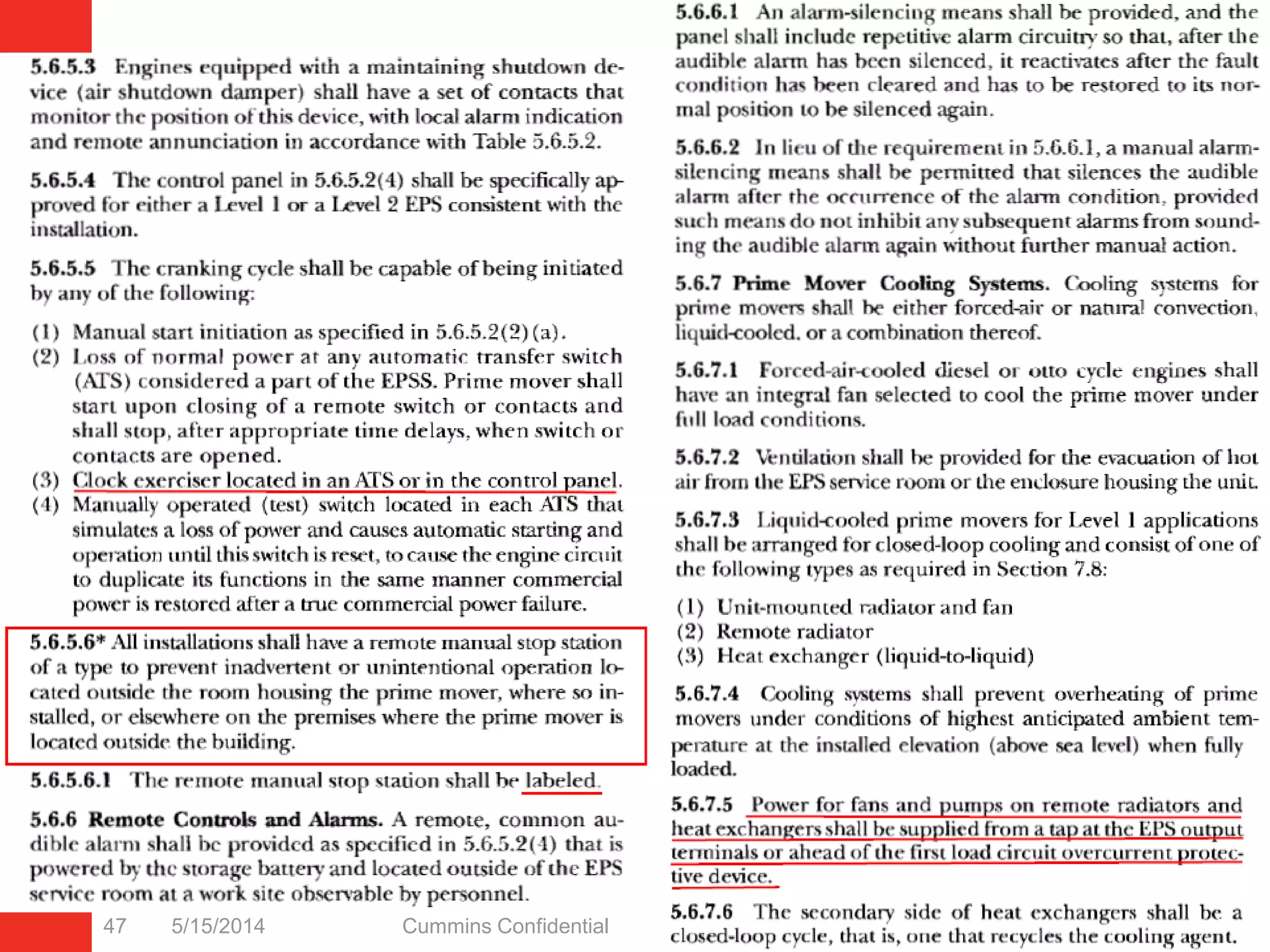 5.6.5.3 Engines equipped with a maintaining shutdown device (air shutdown damper) shall have a set of contacts that monitor the position of this device, with local alarm indication and remote annunciation in accordance with Table 5.6.5.2.

5.6.5.4 The control panel in 5.6.5.2(4) shall be specifically approved for either a Level 1 or a Level 2 EPS consistent with the installation.

5.6.5.5 The cranking cycle shall be capable of being initiated by any of the following:

(1) Manual start initiation as specified in 5.6.5.2(2)(a).
(2) Loss of normal power at any automatic transfer switch (ATS) considered a part of the EPSS. Prime mover shall start upon closing of a remote switch or contacts and shall stop, after appropriate time delays, when switch or contacts are opened.
(3) Clock exerciser located in an ATS or in the control panel.
(4) Manually operated (test) switch located in each ATS that simulates a loss of power and causes automatic starting and operation until this switch is reset, to cause the engine circuit to duplicate its functions in the same manner commercial power is restored after a true commercial power failure.

5.6.5.6* All installations shall have a remote manual stop station of a type to prevent inadvertent or unintentional operation located outside the room housing the prime mover, where so installed, or elsewhere on the premises where the prime mover is located outside the building.

5.6.5.6.1 The remote manual stop station shall be labeled.

5.6.6 Remote Controls and Alarms. A remote, common audible alarm shall be provided as specified in 5.6.5.2(4) that is powered by the storage battery and located outside of the EPS service room at a work site observable by personnel.

47 5/15/2014 Cummins Confidential

5.6.6.1 An alarm-silencing means shall be provided, and the panel shall include repetitive alarm circuitry so that, after the audible alarm has been silenced, it reactivates after the fault condition has been cleared and has to be restored to its normal position to be silenced again.

5.6.6.2 In lieu of the requirement in 5.6.6.1, a manual alarm-silencing means shall be permitted that silences the audible alarm after the occurrence of the alarm condition, provided such means do not inhibit any subsequent alarms from sounding the audible alarm again without further manual action.

5.6.7 Prime Mover Cooling Systems. Cooling systems for prime movers shall be either forced-air or natural convection, liquid-cooled, or a combination thereof.

5.6.7.1 Forced-air-cooled diesel or otto cycle engines shall have an integral fan selected to cool the prime mover under full load conditions.

5.6.7.2 Ventilation shall be provided for the evacuation of hot air from the EPS service room or the enclosure housing the unit.

5.6.7.3 Liquid-cooled prime movers for Level 1 applications shall be arranged for closed-loop cooling and consist of one of the following types as required in Section 7.8:

(1) Unit-mounted radiator and fan
(2) Remote radiator
(3) Heat exchanger (liquid-to-liquid)

5.6.7.4 Cooling systems shall prevent overheating of prime movers under conditions of highest anticipated ambient temperature at the installed elevation (above sea level) when fully loaded.

5.6.7.5 Power for fans and pumps on remote radiators and heat exchangers shall be supplied from a tap at the EPS output terminals or ahead of the first load circuit overcurrent protective device.

5.6.7.6 The secondary side of heat exchangers shall be a closed-loop cycle, that is, one that recycles the cooling agent.